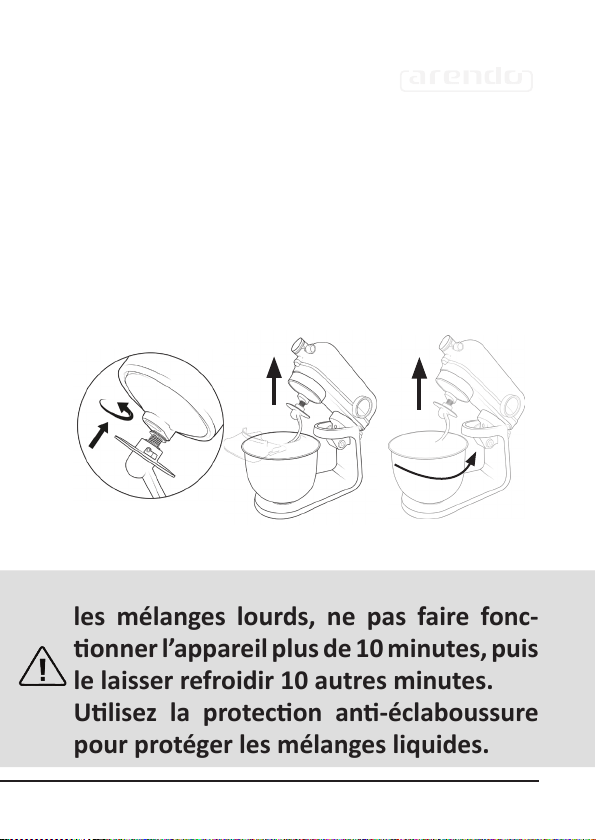 arendo

les mélanges lourds, ne pas faire fonctionner l'appareil plus de 10 minutes, puis le laisser refroidir 10 autres minutes. Utilisez la protection anti-éclaboussure pour protéger les mélanges liquides.